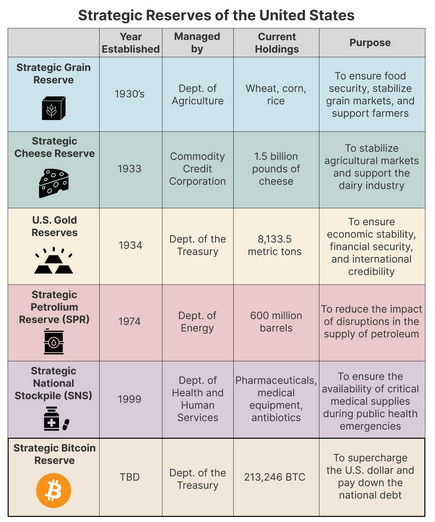 Strategic Reserves of the United States

| | Year Established | Managed by | Current Holdings | Purpose |
|---|---|---|---|---|
| Strategic Grain Reserve | 1930's | Dept. of Agriculture | Wheat, corn, rice | To ensure food security, stabilize grain markets, and support farmers |
| Strategic Cheese Reserve | 1933 | Commodity Credit Corporation | 1.5 billion pounds of cheese | To stabilize agricultural markets and support the dairy industry |
| U.S. Gold Reserves | 1934 | Dept. of the Treasury | 8,133.5 metric tons | To ensure economic stability, financial security, and international credibility |
| Strategic Petrolium Reserve (SPR) | 1974 | Dept. of Energy | 600 million barrels | To reduce the impact of disruptions in the supply of petroleum |
| Strategic National Stockpile (SNS) | 1999 | Dept. of Health and Human Services | Pharmaceuticals, medical equipment, antibiotics | To ensure the availability of critical medical supplies during public health emergencies |
| Strategic Bitcoin Reserve | TBD | Dept. of the Treasury | 213,246 BTC | To supercharge the U.S. dollar and pay down the national debt |